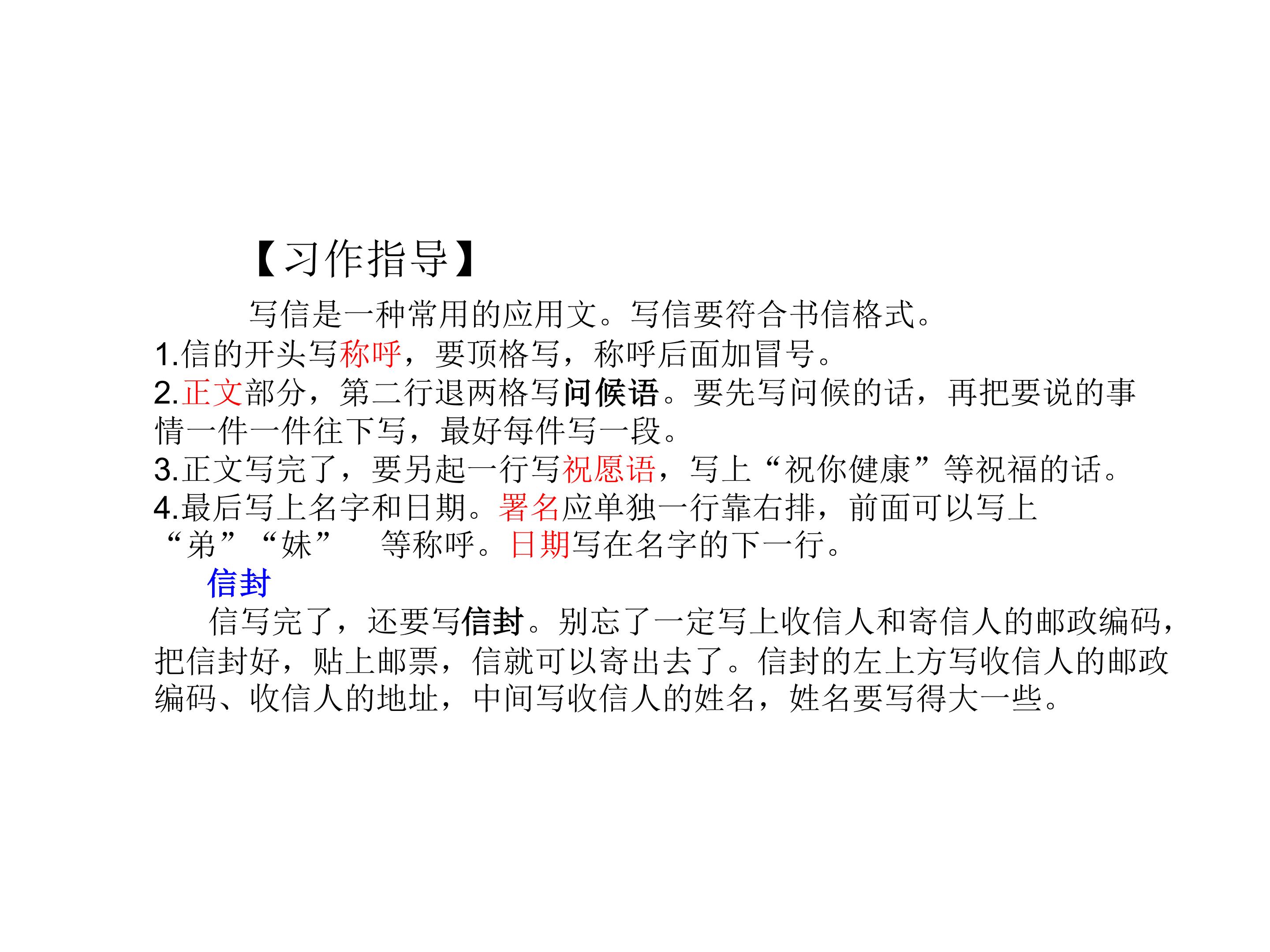 【习作指导】

写信是一种常用的应用文。写信要符合书信格式。
1.信的开头写称呼，要顶格写，称呼后面加冒号。
2.正文部分，第二行退两格写问候语。要先写问候的话，再把要说的事情一件一件往下写，最好每件写一段。
3.正文写完了，要另起一行写祝愿语，写上“祝你健康”等祝福的话。
4.最后写上名字和日期。署名应单独一行靠右排，前面可以写上“弟”“妹”　等称呼。日期写在名字的下一行。

信封

信写完了，还要写信封。别忘了一定写上收信人和寄信人的邮政编码，把信封好，贴上邮票，信就可以寄出去了。信封的左上方写收信人的邮政编码、收信人的地址，中间写收信人的姓名，姓名要写得大一些。